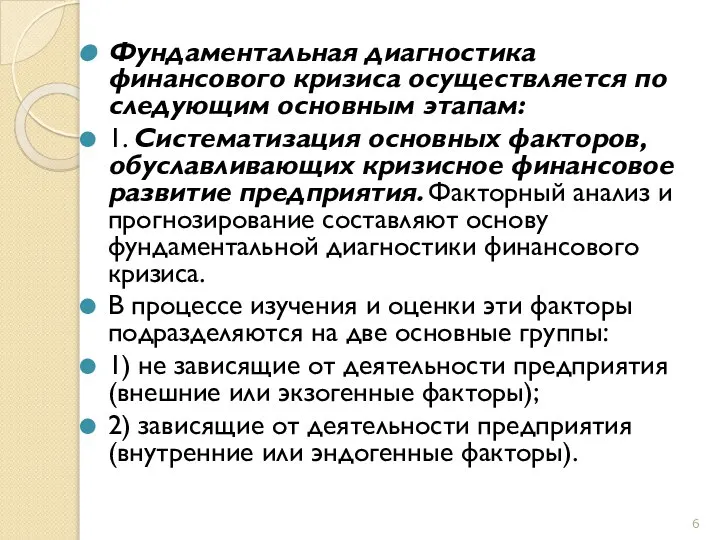 Фундаментальная диагностика финансового кризиса осуществляется по следующим основным этапам:

1. Систематизация основных факторов, обуславливающих кризисное финансовое развитие предприятия. Факторный анализ и прогнозирование составляют основу фундаментальной диагностики финансового кризиса.

В процессе изучения и оценки эти факторы подразделяются на две основные группы:

1) не зависящие от деятельности предприятия (внешние или экзогенные факторы);

2) зависящие от деятельности предприятия (внутренние или эндогенные факторы).

6